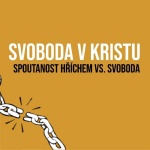 SVOBODA V KRISTU
SPOUTANOST HŘÍCHEM VS. SVOBODA